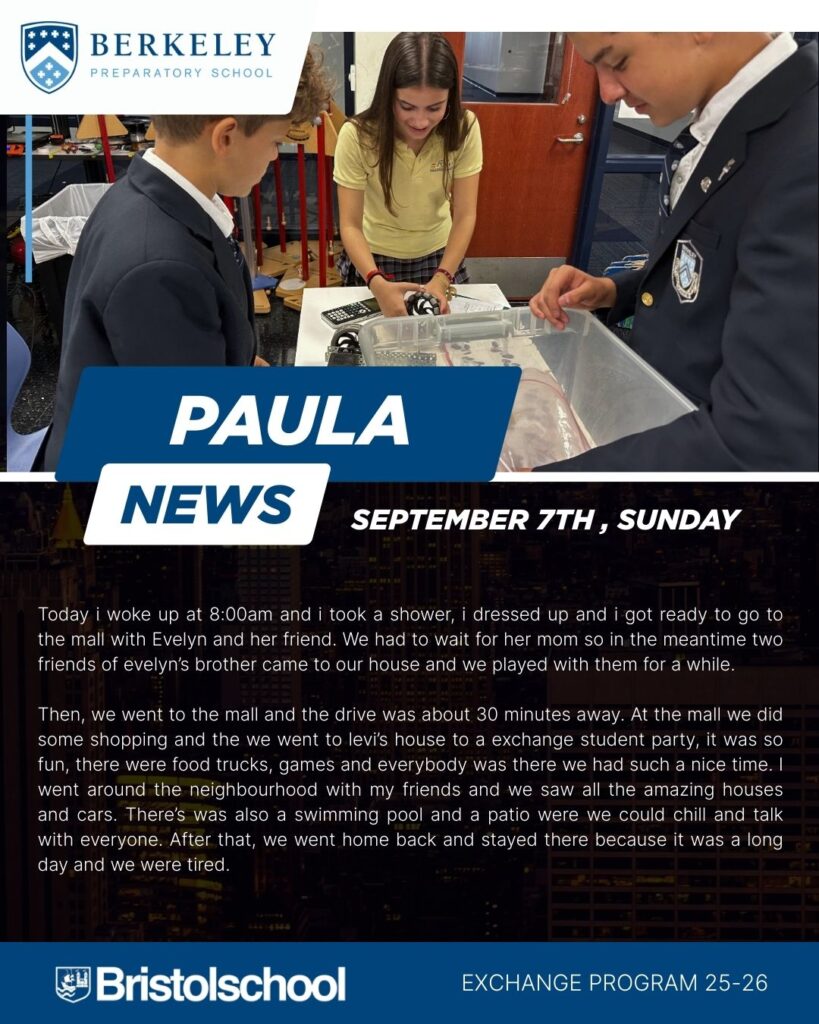 BERKELEY
PREPARATORY SCHOOL

PAULA
NEWS

SEPTEMBER 7TH , SUNDAY

Today i woke up at 8:00am and i took a shower, i dressed up and i got ready to go to the mall with Evelyn and her friend. We had to wait for her mom so in the meantime two friends of evelyn's brother came to our house and we played with them for a while.

Then, we went to the mall and the drive was about 30 minutes away. At the mall we did some shopping and the we went to levi's house to a exchange student party, it was so fun, there were food trucks, games and everybody was there we had such a nice time. I went around the neighbourhood with my friends and we saw all the amazing houses and cars. There's was also a swimming pool and a patio were we could chill and talk with everyone. After that, we went home back and stayed there because it was a long day and we were tired.

Bristolschool

EXCHANGE PROGRAM 25-26